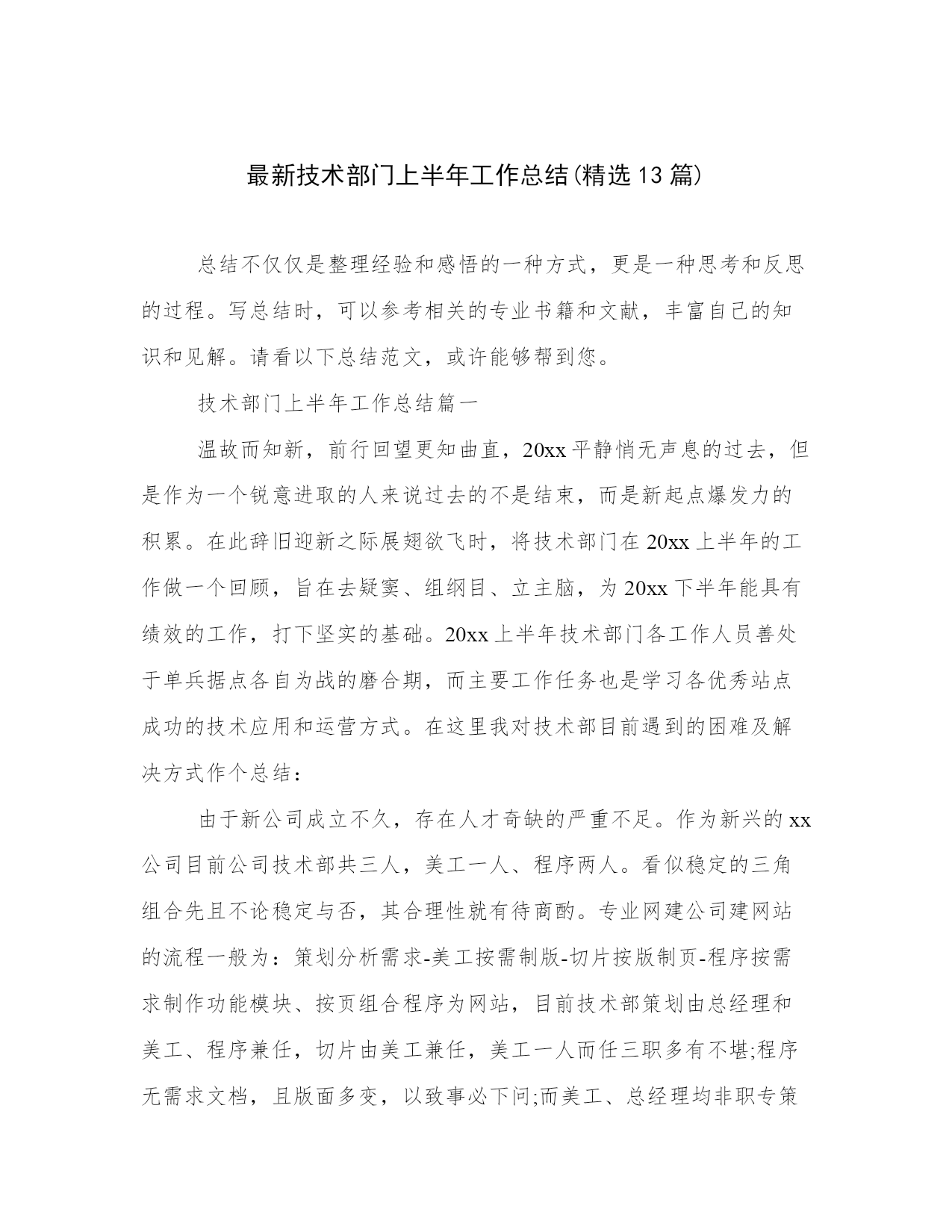 最新技术部门上半年工作总结(精选13篇)

总结不仅仅是整理经验和感悟的一种方式，更是一种思考和反思的过程。写总结时，可以参考相关的专业书籍和文献，丰富自己的知识和见解。请看以下总结范文，或许能够帮到您。

技术部门上半年工作总结篇一

温故而知新，前行回望更知曲直，20xx平静悄无声息的过去，但是作为一个锐意进取的人来说过去的不是结束，而是新起点爆发力的积累。在此辞旧迎新之际展翅欲飞时，将技术部门在20xx上半年的工作做一个回顾，旨在去疑窦、组纲目、立主脑，为20xx下半年能具有绩效的工作，打下坚实的基础。20xx上半年技术部门各工作人员善处于单兵据点各自为战的磨合期，而主要工作任务也是学习各优秀站点成功的技术应用和运营方式。在这里我对技术部目前遇到的困难及解决方式作个总结：

由于新公司成立不久，存在人才奇缺的严重不足。作为新兴的xx公司目前公司技术部共三人，美工一人、程序两人。看似稳定的三角组合先且不论稳定与否，其合理性就有待商酌。专业网建公司建网站的流程一般为：策划分析需求-美工按需制版-切片按版制页-程序按需求制作功能模块、按页组合程序为网站，目前技术部策划由总经理和美工、程序兼任，切片由美工兼任，美工一人而任三职多有不堪;程序无需求文档，且版面多变，以致事必下问;而美工、总经理均非职专策